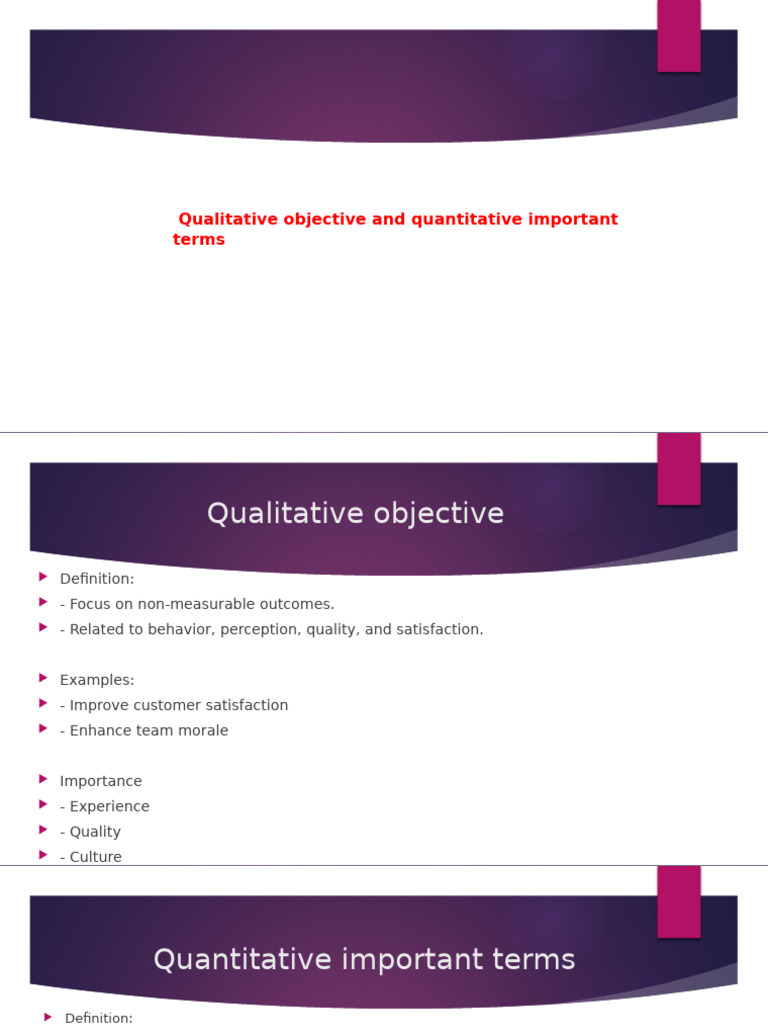 Qualitative objective and quantitative important terms

Qualitative objective

Definition:
- Focus on non-measurable outcomes.
- Related to behavior, perception, quality, and satisfaction.

Examples:
- Improve customer satisfaction
- Enhance team morale

Importance
- Experience
- Quality
- Culture

Quantitative important terms

Definition: